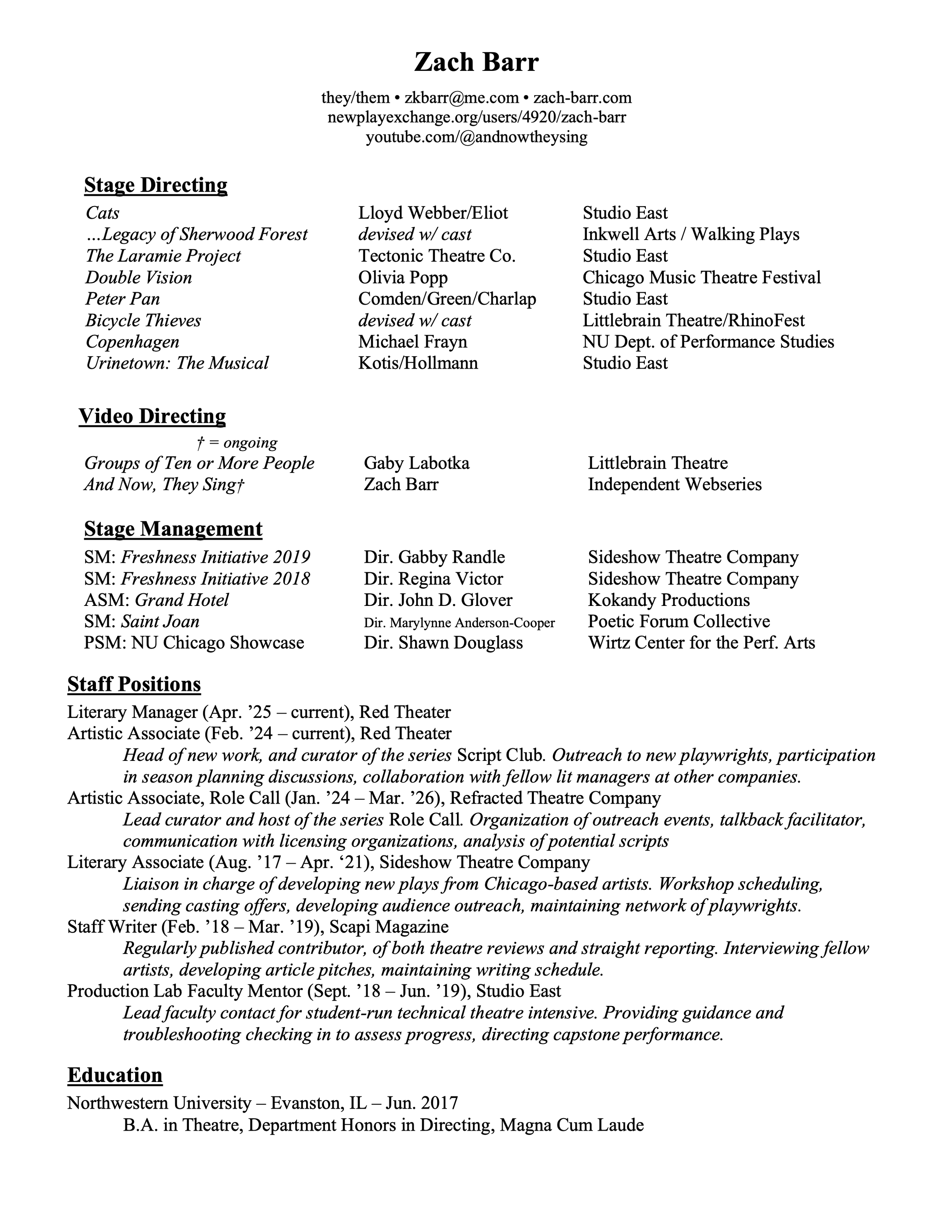 Zach Barr

they/them • zkbarr@me.com • zach-barr.com
newplayexchange.org/users/4920/zach-barr
youtube.com/@andnowtheysing

Stage Directing

| | | |
|---|---|---|
| Cats | Lloyd Webber/Eliot | Studio East |
| ...Legacy of Sherwood Forest | devised w/ cast | Inkwell Arts / Walking Plays |
| The Laramie Project | Tectonic Theatre Co. | Studio East |
| Double Vision | Olivia Popp | Chicago Music Theatre Festival |
| Peter Pan | Comden/Green/Charlap | Studio East |
| Bicycle Thieves | devised w/ cast | Littlebrain Theatre/RhinoFest |
| Copenhagen | Michael Frayn | NU Dept. of Performance Studies |
| Urinetown: The Musical | Kotis/Hollmann | Studio East |

Video Directing

† = ongoing

| | | |
|---|---|---|
| Groups of Ten or More People | Gaby Labotka | Littlebrain Theatre |
| And Now, They Sing† | Zach Barr | Independent Webseries |

Stage Management

| | | |
|---|---|---|
| SM: Freshness Initiative 2019 | Dir. Gabby Randle | Sideshow Theatre Company |
| SM: Freshness Initiative 2018 | Dir. Regina Victor | Sideshow Theatre Company |
| ASM: Grand Hotel | Dir. John D. Glover | Kokandy Productions |
| SM: Saint Joan | Dir. Marylynne Anderson-Cooper | Poetic Forum Collective |
| PSM: NU Chicago Showcase | Dir. Shawn Douglass | Wirtz Center for the Perf. Arts |

Staff Positions

Literary Manager (Apr. ’25 – current), Red Theater
Artistic Associate (Feb. ’24 – current), Red Theater
Head of new work, and curator of the series Script Club. Outreach to new playwrights, participation in season planning discussions, collaboration with fellow lit managers at other companies.
Artistic Associate, Role Call (Jan. ’24 – Mar. ’26), Refracted Theatre Company
Lead curator and host of the series Role Call. Organization of outreach events, talkback facilitator, communication with licensing organizations, analysis of potential scripts
Literary Associate (Aug. ’17 – Apr. ‘21), Sideshow Theatre Company
Liaison in charge of developing new plays from Chicago-based artists. Workshop scheduling, sending casting offers, developing audience outreach, maintaining network of playwrights.
Staff Writer (Feb. ’18 – Mar. ’19), Scapi Magazine
Regularly published contributor, of both theatre reviews and straight reporting. Interviewing fellow artists, developing article pitches, maintaining writing schedule.
Production Lab Faculty Mentor (Sept. ’18 – Jun. ’19), Studio East
Lead faculty contact for student-run technical theatre intensive. Providing guidance and troubleshooting checking in to assess progress, directing capstone performance.

Education

Northwestern University – Evanston, IL – Jun. 2017
B.A. in Theatre, Department Honors in Directing, Magna Cum Laude